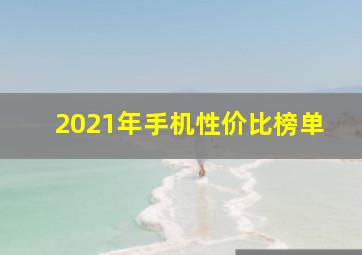 2021年手机性价比榜单